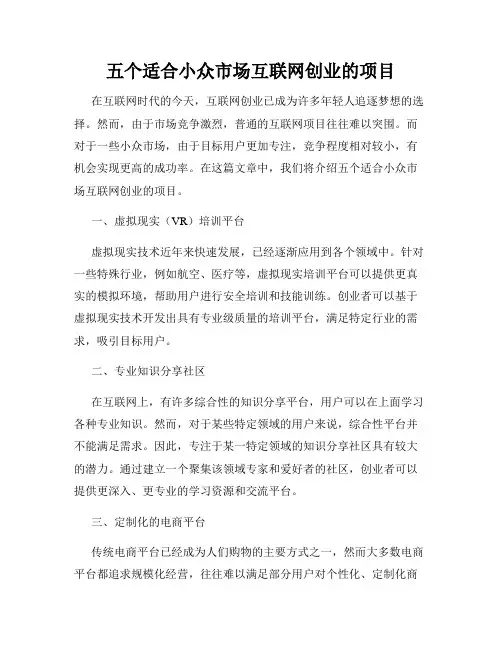 五个适合小众市场互联网创业的项目

在互联网时代的今天，互联网创业已成为许多年轻人追逐梦想的选择。然而，由于市场竞争激烈，普通的互联网项目往往难以突围。而对于一些小众市场，由于目标用户更加专注，竞争程度相对较小，有机会实现更高的成功率。在这篇文章中，我们将介绍五个适合小众市场互联网创业的项目。

一、虚拟现实（VR）培训平台

虚拟现实技术近年来快速发展，已经逐渐应用到各个领域中。针对一些特殊行业，例如航空、医疗等，虚拟现实培训平台可以提供更真实的模拟环境，帮助用户进行安全培训和技能训练。创业者可以基于虚拟现实技术开发出具有专业级质量的培训平台，满足特定行业的需求，吸引目标用户。

二、专业知识分享社区

在互联网上，有许多综合性的知识分享平台，用户可以在上面学习各种专业知识。然而，对于某些特定领域的用户来说，综合性平台并不能满足需求。因此，专注于某一特定领域的知识分享社区具有较大的潜力。通过建立一个聚集该领域专家和爱好者的社区，创业者可以提供更深入、更专业的学习资源和交流平台。

三、定制化的电商平台

传统电商平台已经成为人们购物的主要方式之一，然而大多数电商平台都追求规模化经营，往往难以满足部分用户对个性化、定制化商